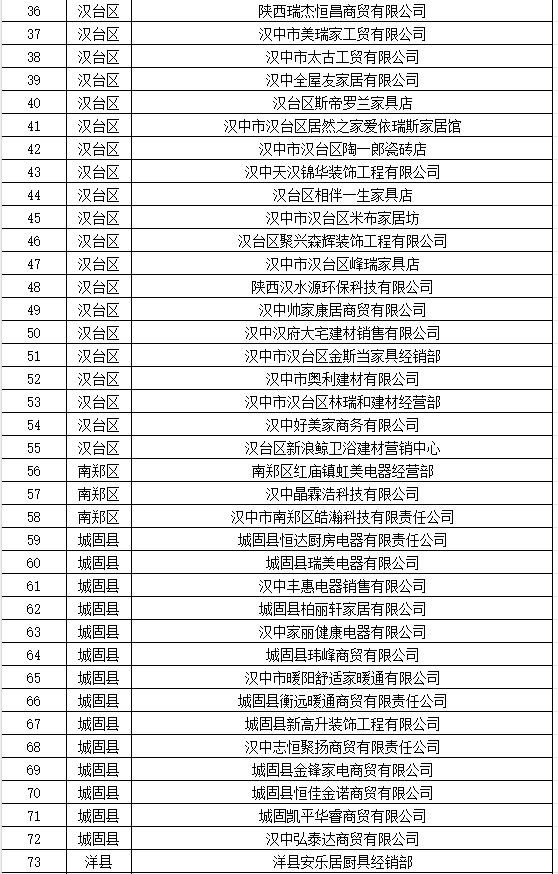 | 36 | 汉台区 | 陕西瑞杰恒昌商贸有限公司 |
|---|---|---|
| 37 | 汉台区 | 汉中市美瑞家工贸有限公司 |
| 38 | 汉台区 | 汉中市太古工贸有限公司 |
| 39 | 汉台区 | 汉中全屋友家居有限公司 |
| 40 | 汉台区 | 汉台区斯帝罗兰家具店 |
| 41 | 汉台区 | 汉中市汉台区居然之家爱依瑞斯家居馆 |
| 42 | 汉台区 | 汉中市汉台区陶一郎瓷砖店 |
| 43 | 汉台区 | 汉中天汉锦华装饰工程有限公司 |
| 44 | 汉台区 | 汉台区相伴一生家具店 |
| 45 | 汉台区 | 汉中市汉台区米布家居坊 |
| 46 | 汉台区 | 汉台区聚兴森辉装饰工程有限公司 |
| 47 | 汉台区 | 汉中市汉台区峰瑞家具店 |
| 48 | 汉台区 | 陕西汉水源环保科技有限公司 |
| 49 | 汉台区 | 汉中帅家康居商贸有限公司 |
| 50 | 汉台区 | 汉中汉府大宅建材销售有限公司 |
| 51 | 汉台区 | 汉中市汉台区金斯当家具经销部 |
| 52 | 汉台区 | 汉中市奥利建材有限公司 |
| 53 | 汉台区 | 汉中市汉台区林瑞和建材经营部 |
| 54 | 汉台区 | 汉中好美家商务有限公司 |
| 55 | 汉台区 | 汉台区新浪鲸卫浴建材营销中心 |
| 56 | 南郑区 | 南郑区红庙镇虹美电器经营部 |
| 57 | 南郑区 | 汉中晶霖浩科技有限公司 |
| 58 | 南郑区 | 汉中市南郑区皓瀚科技有限责任公司 |
| 59 | 城固县 | 城固县恒达厨房电器有限责任公司 |
| 60 | 城固县 | 城固县瑞美电器有限公司 |
| 61 | 城固县 | 汉中丰惠电器销售有限公司 |
| 62 | 城固县 | 城固县柏丽轩家居有限公司 |
| 63 | 城固县 | 汉中家丽健康电器有限公司 |
| 64 | 城固县 | 城固县玮峰商贸有限公司 |
| 65 | 城固县 | 汉中市暖阳舒适家暖通有限公司 |
| 66 | 城固县 | 城固县衡远暖通商贸有限责任公司 |
| 67 | 城固县 | 城固县新高升装饰工程有限公司 |
| 68 | 城固县 | 汉中志恒聚扬商贸有限责任公司 |
| 69 | 城固县 | 城固县金锋家电商贸有限公司 |
| 70 | 城固县 | 城固县恒佳金诺商贸有限公司 |
| 71 | 城固县 | 城固凯平华睿商贸有限公司 |
| 72 | 城固县 | 汉中弘泰达商贸有限公司 |
| 73 | 洋县 | 洋县安乐居厨具经销部 |